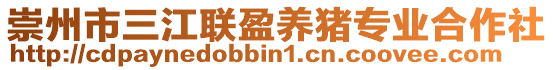 崇州市三江联盈养猪专业合作社
http://cdpaynedobbin1.cn.coovee.com